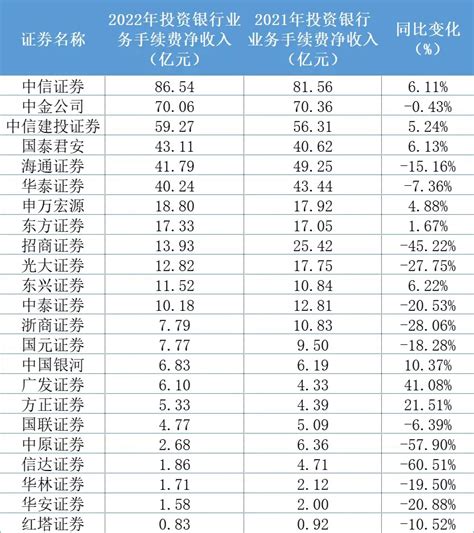 | 证券名称 | 2022年投资银行业务手续费净收入（亿元） | 2021年投资银行业务手续费净收入（亿元） | 同比变化（%） |
|---|---|---|---|
| 中信证券 | 86.54 | 81.56 | 6.11% |
| 中金公司 | 70.06 | 70.36 | -0.43% |
| 中信建投证券 | 59.27 | 56.31 | 5.24% |
| 国泰君安 | 43.11 | 40.62 | 6.13% |
| 海通证券 | 41.79 | 49.25 | -15.16% |
| 华泰证券 | 40.24 | 43.44 | -7.36% |
| 申万宏源 | 18.80 | 17.92 | 4.88% |
| 东方证券 | 17.33 | 17.05 | 1.67% |
| 招商证券 | 13.93 | 25.42 | -45.22% |
| 光大证券 | 12.82 | 17.75 | -27.75% |
| 东兴证券 | 11.52 | 10.84 | 6.22% |
| 中泰证券 | 10.18 | 12.81 | -20.53% |
| 浙商证券 | 7.79 | 10.83 | -28.06% |
| 国元证券 | 7.77 | 9.50 | -18.28% |
| 中国银河 | 6.83 | 6.19 | 10.37% |
| 广发证券 | 6.10 | 4.33 | 41.08% |
| 方正证券 | 5.33 | 4.39 | 21.51% |
| 国联证券 | 4.77 | 5.09 | -6.39% |
| 中原证券 | 2.68 | 6.36 | -57.90% |
| 信达证券 | 1.86 | 4.71 | -60.51% |
| 华林证券 | 1.71 | 2.12 | -19.50% |
| 华安证券 | 1.58 | 2.00 | -20.88% |
| 红塔证券 | 0.83 | 0.92 | -10.52% |